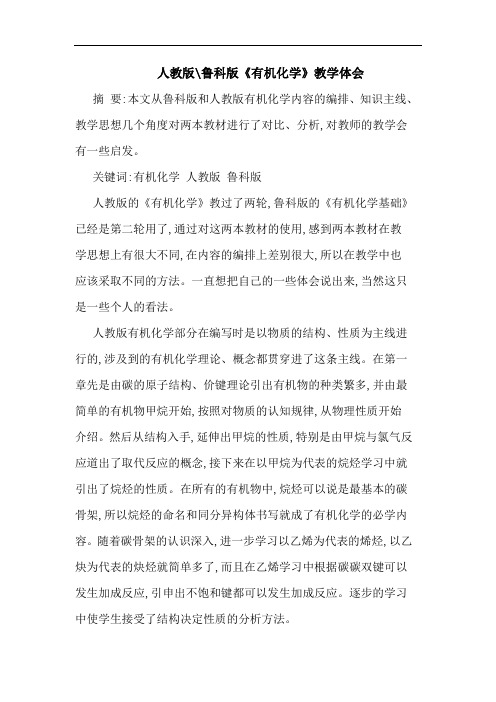 人教版\鲁科版《有机化学》教学体会

摘 要:本文从鲁科版和人教版有机化学内容的编排、知识主线、教学思想几个角度对两本教材进行了对比、分析,对教师的教学会有一些启发。

关键词:有机化学 人教版 鲁科版

人教版的《有机化学》教过了两轮,鲁科版的《有机化学基础》已经是第二轮用了,通过对这两本教材的使用,感到两本教材在教学思想上有很大不同,在内容的编排上差别很大,所以在教学中也应该采取不同的方法。一直想把自己的一些体会说出来,当然这只是一些个人的看法。

人教版有机化学部分在编写时是以物质的结构、性质为主线进行的,涉及到的有机化学理论、概念都贯穿进了这条主线。在第一章先是由碳的原子结构、价键理论引出有机物的种类繁多,并由最简单的有机物甲烷开始,按照对物质的认知规律,从物理性质开始介绍。然后从结构入手,延伸出甲烷的性质,特别是由甲烷与氯气反应道出了取代反应的概念,接下来在以甲烷为代表的烷烃学习中就引出了烷烃的性质。在所有的有机物中,烷烃可以说是最基本的碳骨架,所以烷烃的命名和同分异构体书写就成了有机化学的必学内容。随着碳骨架的认识深入,进一步学习以乙烯为代表的烯烃,以乙炔为代表的炔烃就简单多了,而且在乙烯学习中根据碳碳双键可以发生加成反应,引申出不饱和键都可以发生加成反应。逐步的学习中使学生接受了结构决定性质的分析方法。